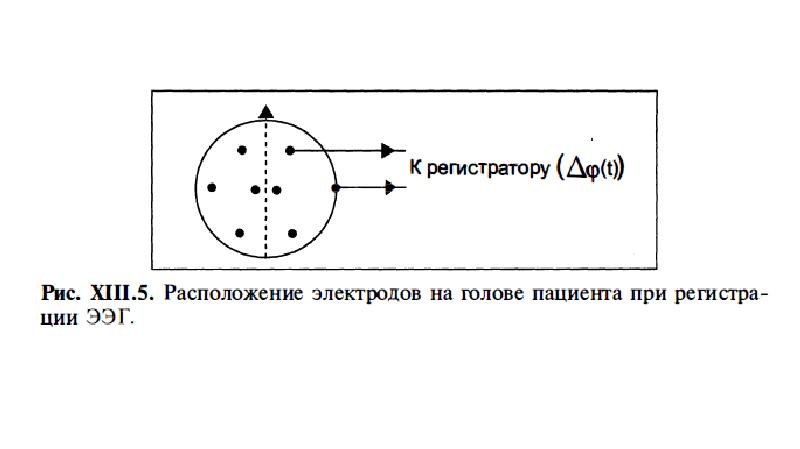 К регистратору $(\Delta\varphi(t))$

Рис. XIII.5. Расположение электродов на голове пациента при регистрации ЭЭГ.